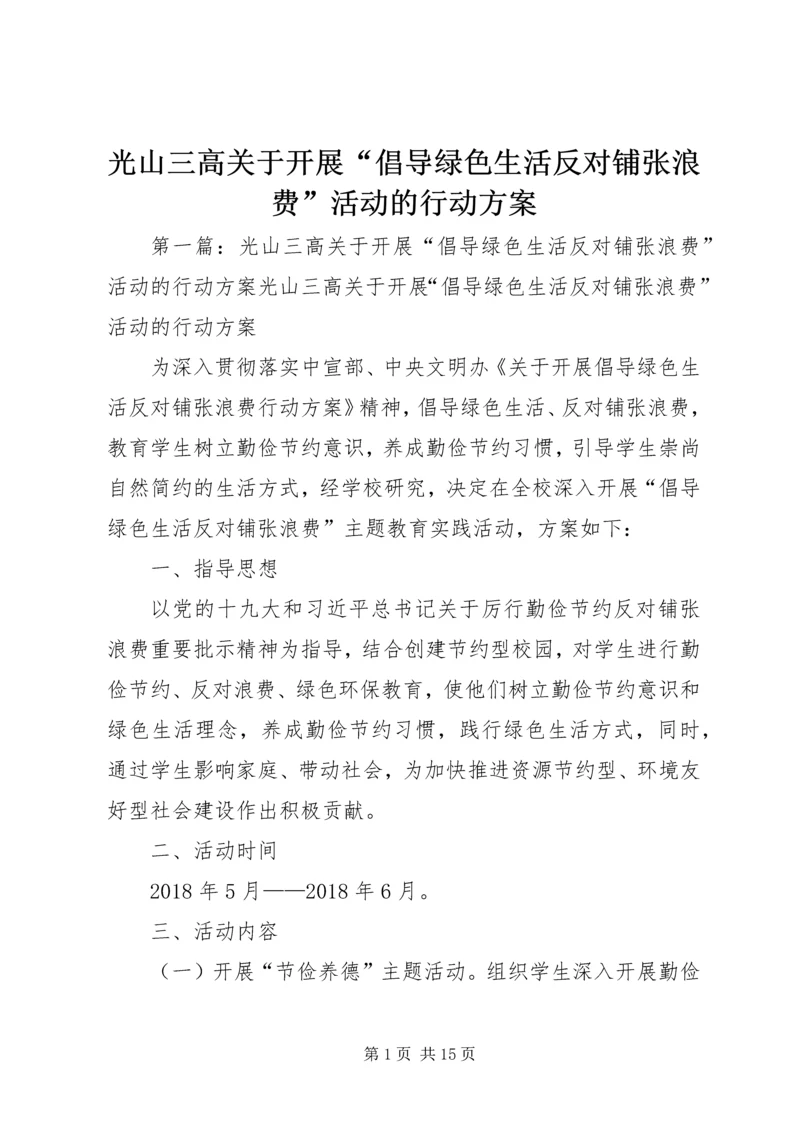 光山三高关于开展“倡导绿色生活反对铺张浪费”活动的行动方案

第一篇：光山三高关于开展“倡导绿色生活反对铺张浪费”活动的行动方案光山三高关于开展“倡导绿色生活反对铺张浪费”活动的行动方案

为深入贯彻落实中宣部、中央文明办《关于开展倡导绿色生活反对铺张浪费行动方案》精神，倡导绿色生活、反对铺张浪费，教育学生树立勤俭节约意识，养成勤俭节约习惯，引导学生崇尚自然简约的生活方式，经学校研究，决定在全校深入开展“倡导绿色生活反对铺张浪费”主题教育实践活动，方案如下：

一、指导思想

以党的十九大和习近平总书记关于厉行勤俭节约反对铺张浪费重要批示精神为指导，结合创建节约型校园，对学生进行勤俭节约、反对浪费、绿色环保教育，使他们树立勤俭节约意识和绿色生活理念，养成勤俭节约习惯，践行绿色生活方式，同时，通过学生影响家庭、带动社会，为加快推进资源节约型、环境友好型社会建设作出积极贡献。

二、活动时间

2018 年 5 月——2018 年 6 月。

三、活动内容

（一）开展“节俭养德”主题活动。组织学生深入开展勤俭

第 1 页 共 15 页